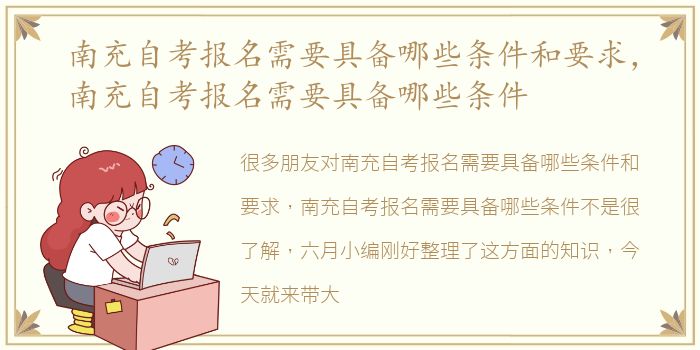 南充自考报名需要具备哪些条件和要求，南充自考报名需要具备哪些条件

很多朋友对南充自考报名需要具备哪些条件和要求，南充自考报名需要具备哪些条件不是很了解，六月小编刚好整理了这方面的知识，今天就来带大